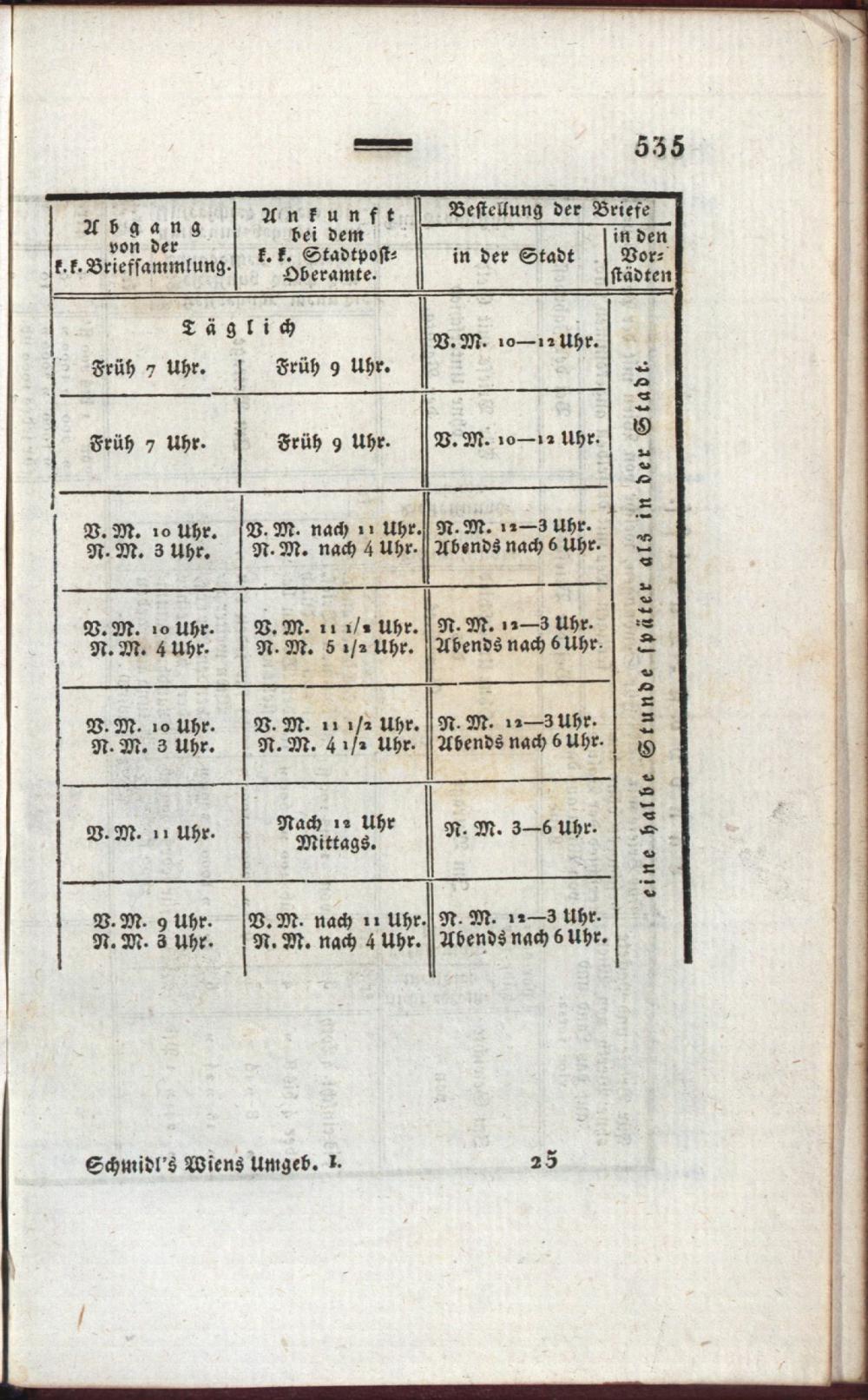 535

| Abgang von der k. k. Briefsammlung. | Ankunft bei dem k. k. Stadtpost-Oberamte. | Bestellung der Briefe in der Stadt | Bestellung der Briefe in den Vorstädten |
|---|---|---|---|
| Täglich Früh 7 Uhr. | Früh 9 Uhr. | V. M. 10—12 Uhr. | eine halbe Stunde später als in der Stadt. |
| Früh 7 Uhr. | Früh 9 Uhr. | V. M. 10—12 Uhr. | |
| V. M. 10 Uhr. N. M. 3 Uhr. | V. M. nach 11 Uhr. N. M. nach 4 Uhr. | N. M. 12—3 Uhr. Abends nach 6 Uhr. | |
| V. M. 10 Uhr. N. M. 4 Uhr. | V. M. 11 1/2 Uhr. N. M. 5 1/2 Uhr. | N. M. 12—3 Uhr. Abends nach 6 Uhr. | |
| V. M. 10 Uhr. N. M. 3 Uhr. | V. M. 11 1/2 Uhr. N. M. 4 1/2 Uhr. | N. M. 12—3 Uhr. Abends nach 6 Uhr. | |
| V. M. 11 Uhr. | Nach 12 Uhr Mittags. | N. M. 3—6 Uhr. | |
| V. M. 9 Uhr. N. M. 3 Uhr. | V. M. nach 11 Uhr. N. M. nach 4 Uhr. | N. M. 12—3 Uhr. Abends nach 6 Uhr. | |

Schmidl's Wiens Umgeb. I. 25